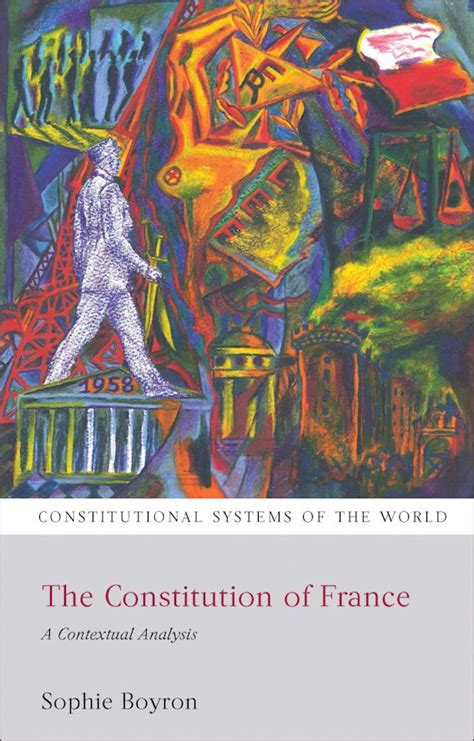 RF

1958

CONSTITUTIONAL SYSTEMS OF THE WORLD

The Constitution of France

A Contextual Analysis

Sophie Boyron